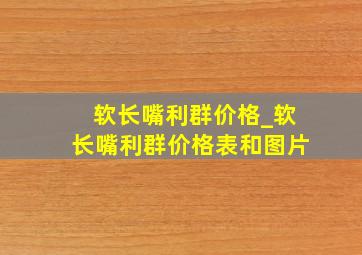 软长嘴利群价格_软长嘴利群价格表和图片